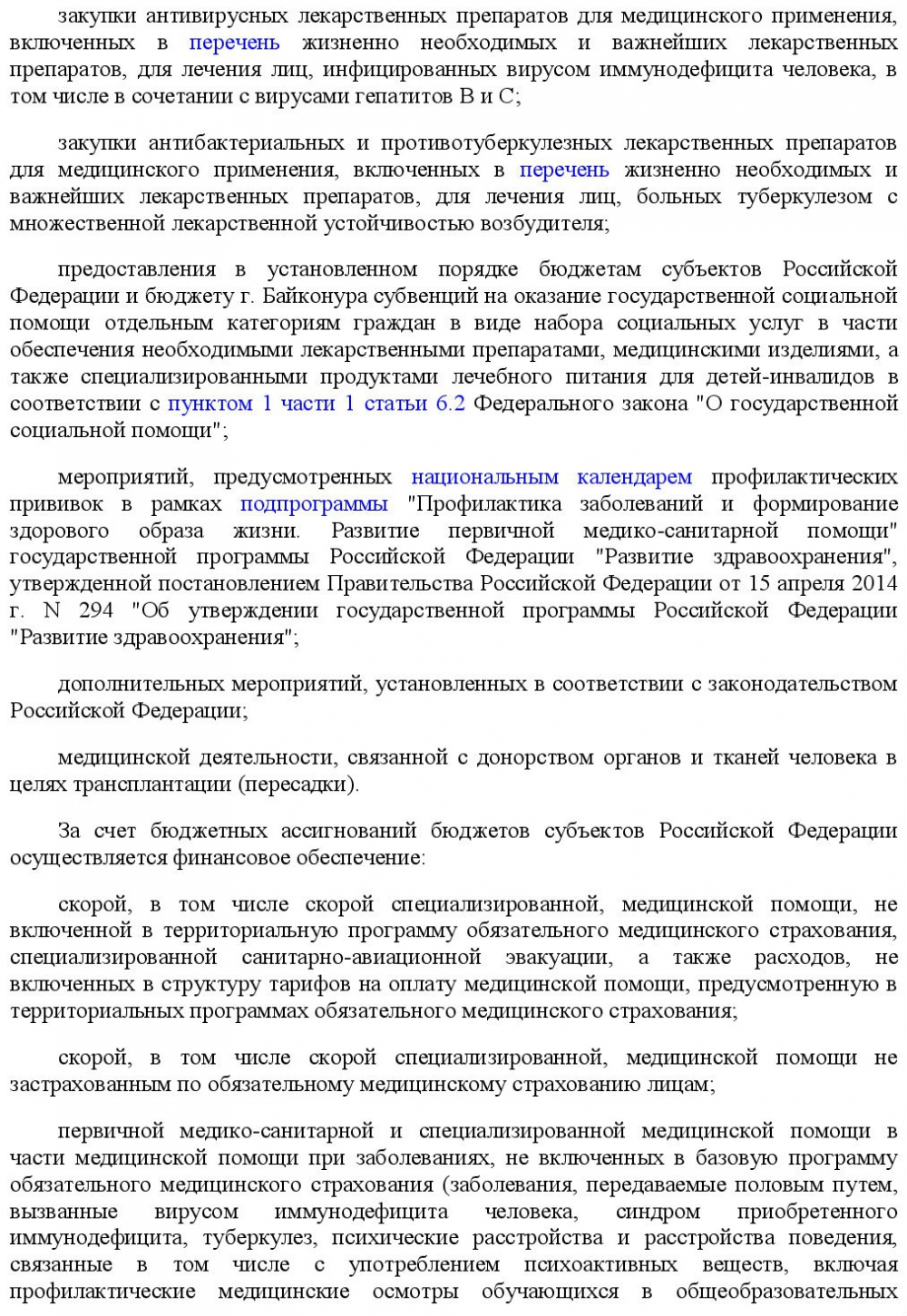 закупки антивирусных лекарственных препаратов для медицинского применения, включенных в перечень жизненно необходимых и важнейших лекарственных препаратов, для лечения лиц, инфицированных вирусом иммунодефицита человека, в том числе в сочетании с вирусами гепатитов B и C;

закупки антибактериальных и противотуберкулезных лекарственных препаратов для медицинского применения, включенных в перечень жизненно необходимых и важнейших лекарственных препаратов, для лечения лиц, больных туберкулезом с множественной лекарственной устойчивостью возбудителя;

предоставления в установленном порядке бюджетам субъектов Российской Федерации и бюджету г. Байконура субвенций на оказание государственной социальной помощи отдельным категориям граждан в виде набора социальных услуг в части обеспечения необходимыми лекарственными препаратами, медицинскими изделиями, а также специализированными продуктами лечебного питания для детей-инвалидов в соответствии с пунктом 1 части 1 статьи 6.2 Федерального закона "О государственной социальной помощи";

мероприятий, предусмотренных национальным календарем профилактических прививок в рамках подпрограммы "Профилактика заболеваний и формирование здорового образа жизни. Развитие первичной медико-санитарной помощи" государственной программы Российской Федерации "Развитие здравоохранения", утвержденной постановлением Правительства Российской Федерации от 15 апреля 2014 г. N 294 "Об утверждении государственной программы Российской Федерации "Развитие здравоохранения";

дополнительных мероприятий, установленных в соответствии с законодательством Российской Федерации;

медицинской деятельности, связанной с донорством органов и тканей человека в целях трансплантации (пересадки).

За счет бюджетных ассигнований бюджетов субъектов Российской Федерации осуществляется финансовое обеспечение:

скорой, в том числе скорой специализированной, медицинской помощи, не включенной в территориальную программу обязательного медицинского страхования, специализированной санитарно-авиационной эвакуации, а также расходов, не включенных в структуру тарифов на оплату медицинской помощи, предусмотренную в территориальных программах обязательного медицинского страхования;

скорой, в том числе скорой специализированной, медицинской помощи не застрахованным по обязательному медицинскому страхованию лицам;

первичной медико-санитарной и специализированной медицинской помощи в части медицинской помощи при заболеваниях, не включенных в базовую программу обязательного медицинского страхования (заболевания, передаваемые половым путем, вызванные вирусом иммунодефицита человека, синдром приобретенного иммунодефицита, туберкулез, психические расстройства и расстройства поведения, связанные в том числе с употреблением психоактивных веществ, включая профилактические медицинские осмотры обучающихся в общеобразовательных